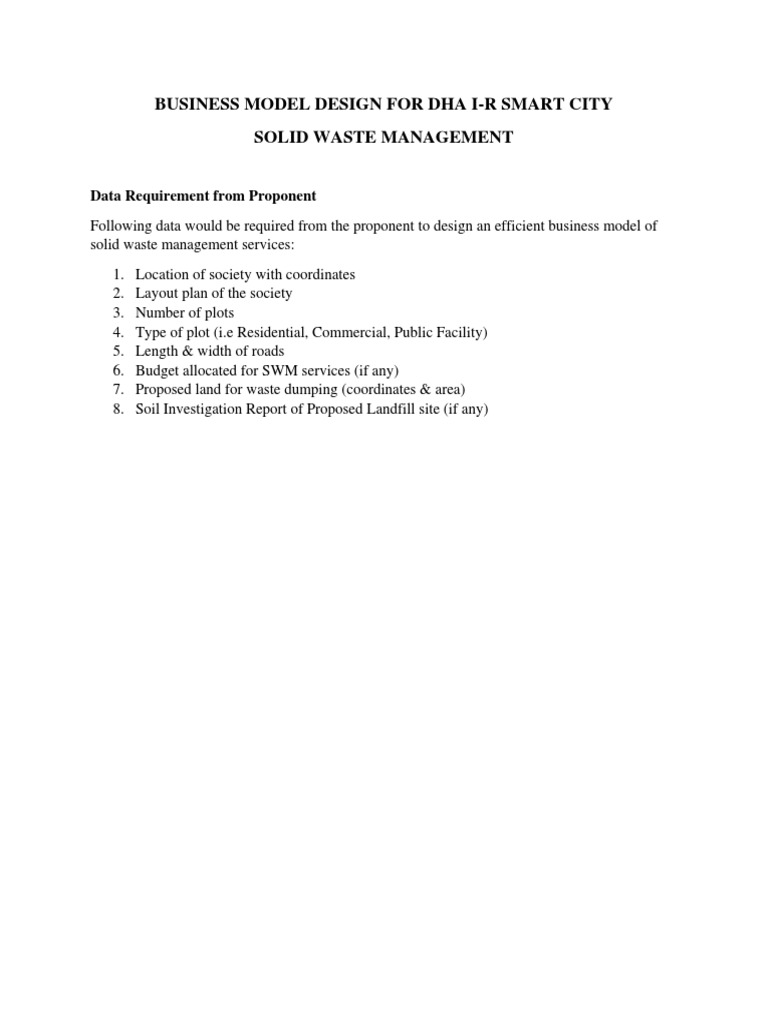 BUSINESS MODEL DESIGN FOR DHA I-R SMART CITY

SOLID WASTE MANAGEMENT

Data Requirement from Proponent

Following data would be required from the proponent to design an efficient business model of solid waste management services:

1. Location of society with coordinates
2. Layout plan of the society
3. Number of plots
4. Type of plot (i.e Residential, Commercial, Public Facility)
5. Length & width of roads
6. Budget allocated for SWM services (if any)
7. Proposed land for waste dumping (coordinates & area)
8. Soil Investigation Report of Proposed Landfill site (if any)